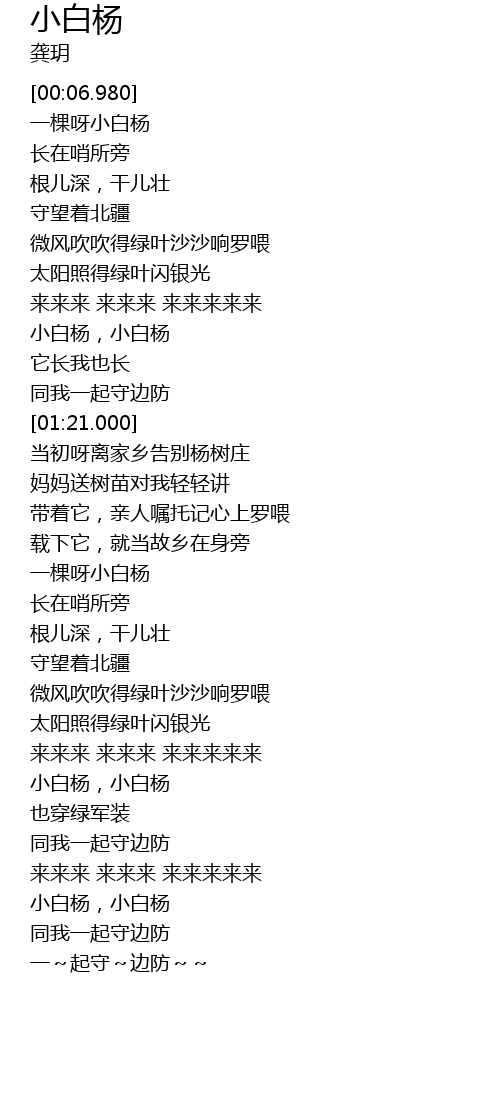 小白杨
龚玥

[00:06.980]
一棵呀小白杨
长在哨所旁
根儿深，干儿壮
守望着北疆
微风吹吹得绿叶沙沙响罗喂
太阳照得绿叶闪银光
来来来 来来来 来来来来来
小白杨，小白杨
它长我也长
同我一起守边防
[01:21.000]
当初呀离家乡告别杨树庄
妈妈送树苗对我轻轻讲
带着它，亲人嘱托记心上罗喂
载下它，就当故乡在身旁
一棵呀小白杨
长在哨所旁
根儿深，干儿壮
守望着北疆
微风吹吹得绿叶沙沙响罗喂
太阳照得绿叶闪银光
来来来 来来来 来来来来来
小白杨，小白杨
也穿绿军装
同我一起守边防
来来来 来来来 来来来来来
小白杨，小白杨
同我一起守边防
一～起守～边防～～